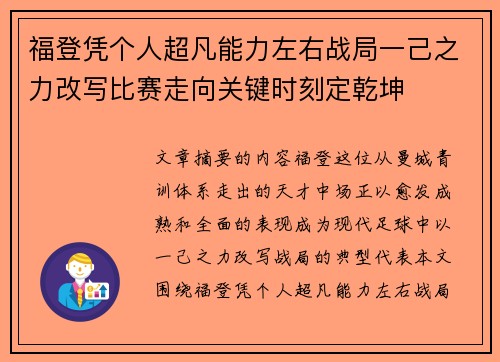 福登凭个人超凡能力左右战局一己之力改写比赛走向关键时刻定乾坤

文章摘要的内容福登这位从曼城青训体系走出的天才中场正以愈发成熟和全面的表现成为现代足球中以一己之力改写战局的典型代表本文围绕福登凭个人超凡能力左右战局